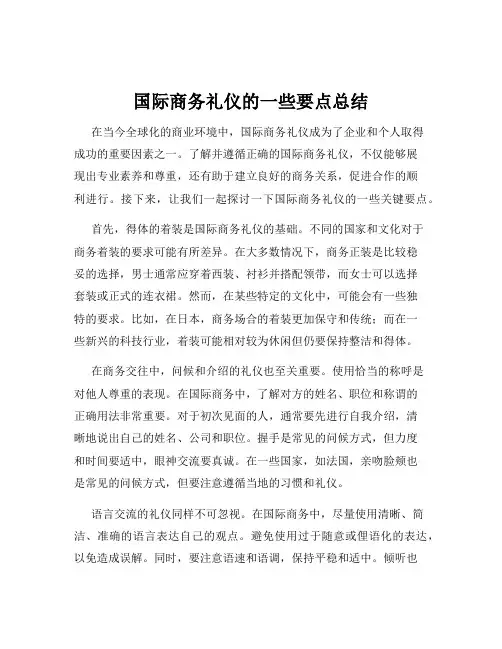 国际商务礼仪的一些要点总结

在当今全球化的商业环境中，国际商务礼仪成为了企业和个人取得成功的重要因素之一。了解并遵循正确的国际商务礼仪，不仅能够展现出专业素养和尊重，还有助于建立良好的商务关系，促进合作的顺利进行。接下来，让我们一起探讨一下国际商务礼仪的一些关键要点。

首先，得体的着装是国际商务礼仪的基础。不同的国家和文化对于商务着装的要求可能有所差异。在大多数情况下，商务正装是比较稳妥的选择，男士通常应穿着西装、衬衫并搭配领带，而女士可以选择套装或正式的连衣裙。然而，在某些特定的文化中，可能会有一些独特的要求。比如，在日本，商务场合的着装更加保守和传统；而在一些新兴的科技行业，着装可能相对较为休闲但仍要保持整洁和得体。

在商务交往中，问候和介绍的礼仪也至关重要。使用恰当的称呼是对他人尊重的表现。在国际商务中，了解对方的姓名、职位和称谓的正确用法非常重要。对于初次见面的人，通常要先进行自我介绍，清晰地说出自己的姓名、公司和职位。握手是常见的问候方式，但力度和时间要适中，眼神交流要真诚。在一些国家，如法国，亲吻脸颊也是常见的问候方式，但要注意遵循当地的习惯和礼仪。

语言交流的礼仪同样不可忽视。在国际商务中，尽量使用清晰、简洁、准确的语言表达自己的观点。避免使用过于随意或俚语化的表达，以免造成误解。同时，要注意语速和语调，保持平稳和适中。倾听也